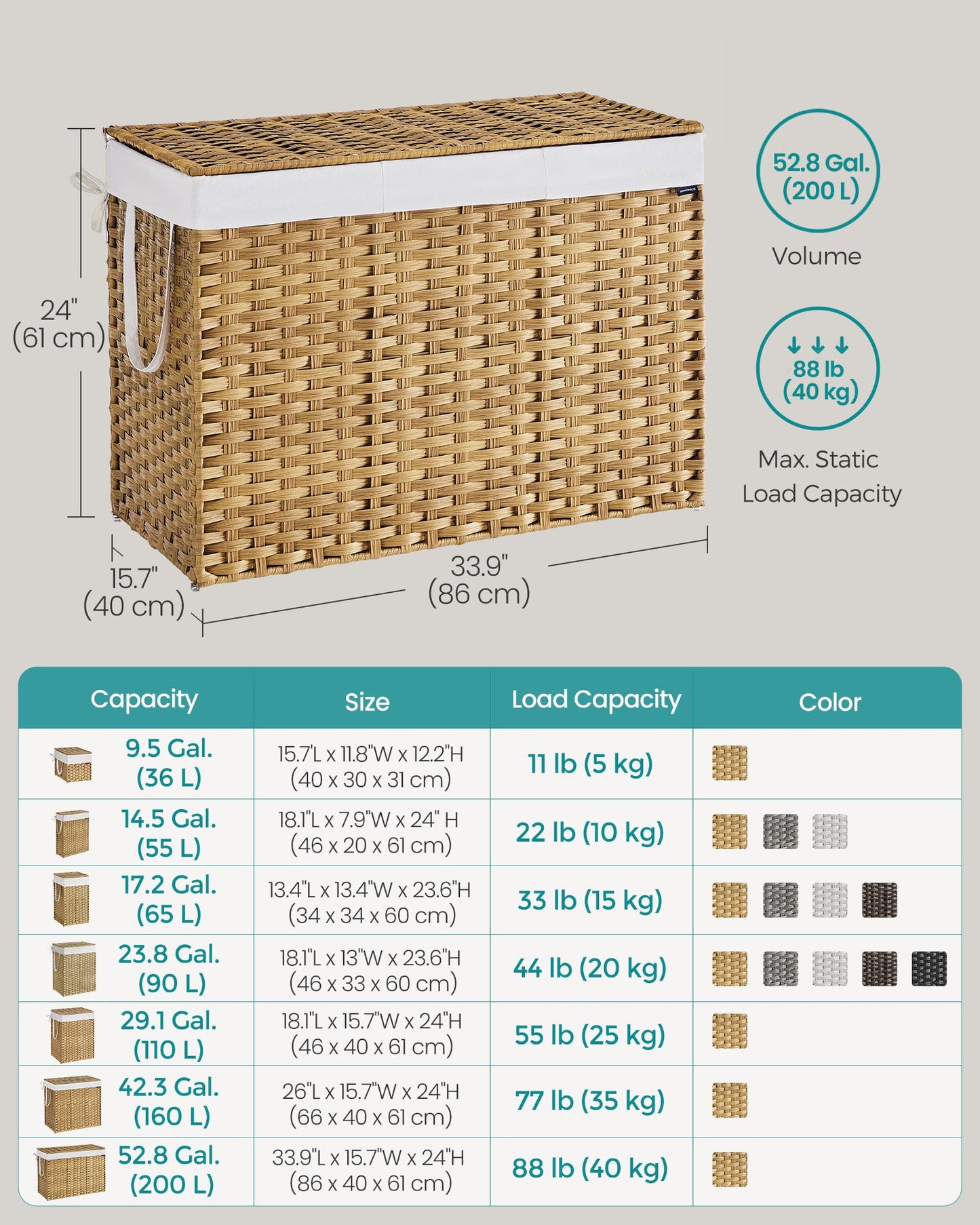 24"
(61 cm)

15.7"
(40 cm)

33.9"
(86 cm)

52.8 Gal.
(200 L)

Volume

88 lb
(40 kg)

Max. Static
Load Capacity

| Capacity | Size | Load Capacity | Color |
|---|---|---|---|
| 9.5 Gal. (36 L) | 15.7"L x 11.8"W x 12.2"H (40 x 30 x 31 cm) | 11 lb (5 kg) | |
| 14.5 Gal. (55 L) | 18.1"L x 7.9"W x 24" H (46 x 20 x 61 cm) | 22 lb (10 kg) | |
| 17.2 Gal. (65 L) | 13.4"L x 13.4"W x 23.6"H (34 x 34 x 60 cm) | 33 lb (15 kg) | |
| 23.8 Gal. (90 L) | 18.1"L x 13"W x 23.6"H (46 x 33 x 60 cm) | 44 lb (20 kg) | |
| 29.1 Gal. (110 L) | 18.1"L x 15.7"W x 24"H (46 x 40 x 61 cm) | 55 lb (25 kg) | |
| 42.3 Gal. (160 L) | 26"L x 15.7"W x 24"H (66 x 40 x 61 cm) | 77 lb (35 kg) | |
| 52.8 Gal. (200 L) | 33.9"L x 15.7"W x 24"H (86 x 40 x 61 cm) | 88 lb (40 kg) | |